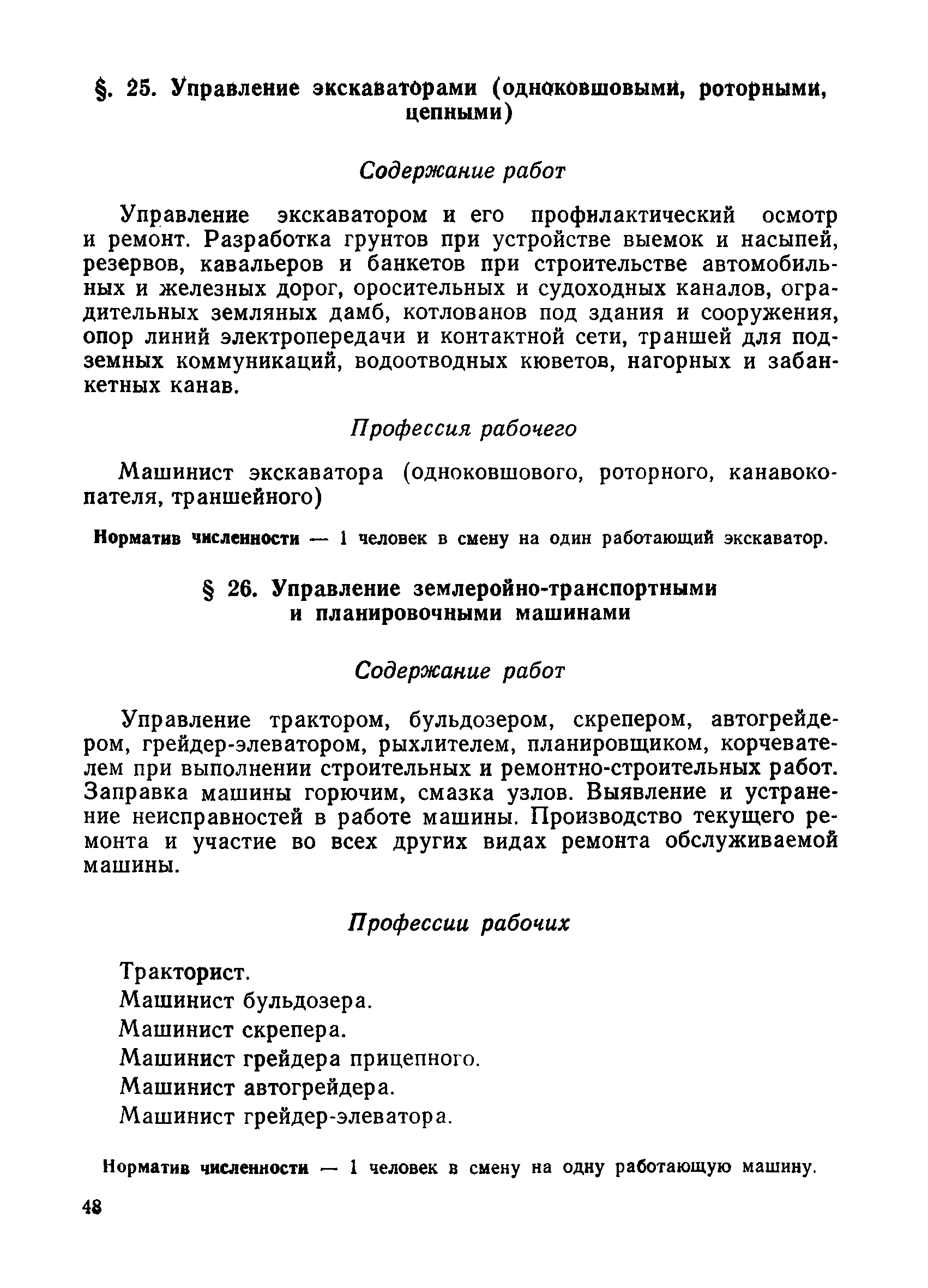 §. 25. Управление экскаваторами (одноковшовыми, роторными, цепными)

Содержание работ

Управление экскаватором и его профилактический осмотр и ремонт. Разработка грунтов при устройстве выемок и насыпей, резервов, кавальеров и банкетов при строительстве автомобильных и железных дорог, оросительных и судоходных каналов, оградительных земляных дамб, котлованов под здания и сооружения, опор линий электропередачи и контактной сети, траншей для подземных коммуникаций, водоотводных кюветов, нагорных и забанкетных канав.

Профессия рабочего

Машинист экскаватора (одноковшового, роторного, канавокопателя, траншейного)

Норматив численности — 1 человек в смену на один работающий экскаватор.

§ 26. Управление землеройно-транспортными и планировочными машинами

Содержание работ

Управление трактором, бульдозером, скрепером, автогрейдером, грейдер-элеватором, рыхлителем, планировщиком, корчевателем при выполнении строительных и ремонтно-строительных работ. Заправка машины горючим, смазка узлов. Выявление и устранение неисправностей в работе машины. Производство текущего ремонта и участие во всех других видах ремонта обслуживаемой машины.

Профессии рабочих

Тракторист.
Машинист бульдозера.
Машинист скрепера.
Машинист грейдера прицепного.
Машинист автогрейдера.
Машинист грейдер-элеватора.

Норматив численности — 1 человек в смену на одну работающую машину.

48